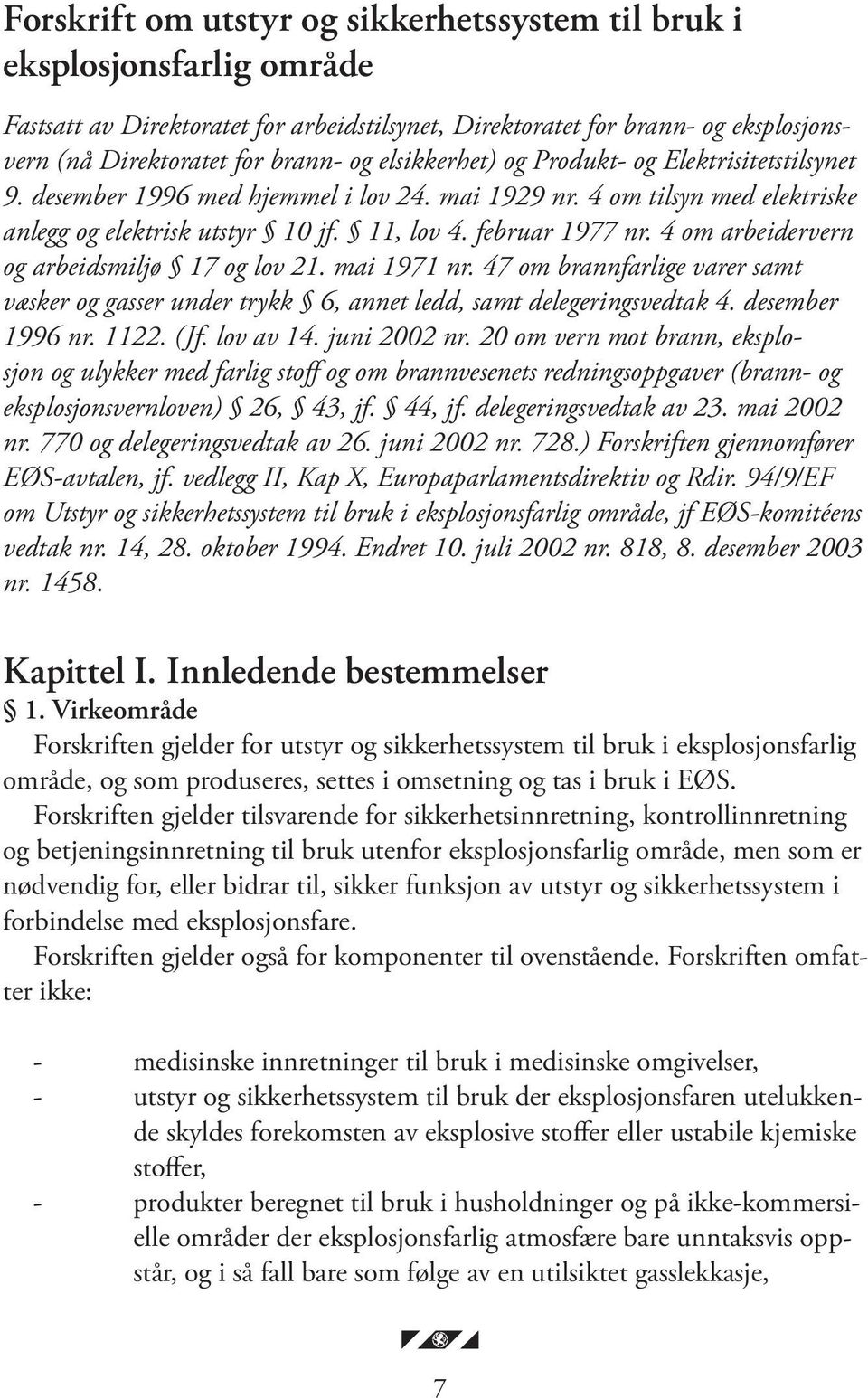 Forskrift om utstyr og sikkerhetssystem til bruk i eksplosjonsfarlig område

Fastsatt av Direktoratet for arbeidstilsynet, Direktoratet for brann- og eksplosjonsvern (nå Direktoratet for brann- og elsikkerhet) og Produkt- og Elektrisitetstilsynet 9. desember 1996 med hjemmel i lov 24. mai 1929 nr. 4 om tilsyn med elektriske anlegg og elektrisk utstyr § 10 jf. § 11, lov 4. februar 1977 nr. 4 om arbeidervern og arbeidsmiljø § 17 og lov 21. mai 1971 nr. 47 om brannfarlige varer samt væsker og gasser under trykk § 6, annet ledd, samt delegeringsvedtak 4. desember 1996 nr. 1122. (Jf. lov av 14. juni 2002 nr. 20 om vern mot brann, eksplosjon og ulykker med farlig stoff og om brannvesenets redningsoppgaver (brann- og eksplosjonsvernloven) § 26, § 43, jf. § 44, jf. delegeringsvedtak av 23. mai 2002 nr. 770 og delegeringsvedtak av 26. juni 2002 nr. 728.) Forskriften gjennomfører EØS-avtalen, jf. vedlegg II, Kap X, Europaparlamentsdirektiv og Rdir. 94/9/EF om Utstyr og sikkerhetssystem til bruk i eksplosjonsfarlig område, jf EØS-komitéens vedtak nr. 14, 28. oktober 1994. Endret 10. juli 2002 nr. 818, 8. desember 2003 nr. 1458.

Kapittel I. Innledende bestemmelser
§ 1. Virkeområde
Forskriften gjelder for utstyr og sikkerhetssystem til bruk i eksplosjonsfarlig område, og som produseres, settes i omsetning og tas i bruk i EØS.
Forskriften gjelder tilsvarende for sikkerhetsinnretning, kontrollinnretning og betjeningsinnretning til bruk utenfor eksplosjonsfarlig område, men som er nødvendig for, eller bidrar til, sikker funksjon av utstyr og sikkerhetssystem i forbindelse med eksplosjonsfare.
Forskriften gjelder også for komponenter til ovenstående. Forskriften omfatter ikke:

- medisinske innretninger til bruk i medisinske omgivelser,
- utstyr og sikkerhetssystem til bruk der eksplosjonsfaren utelukkende skyldes forekomsten av eksplosive stoffer eller ustabile kjemiske stoffer,
- produkter beregnet til bruk i husholdninger og på ikke-kommersielle områder der eksplosjonsfarlig atmosfære bare unntaksvis oppstår, og i så fall bare som følge av en utilsiktet gasslekkasje,

7